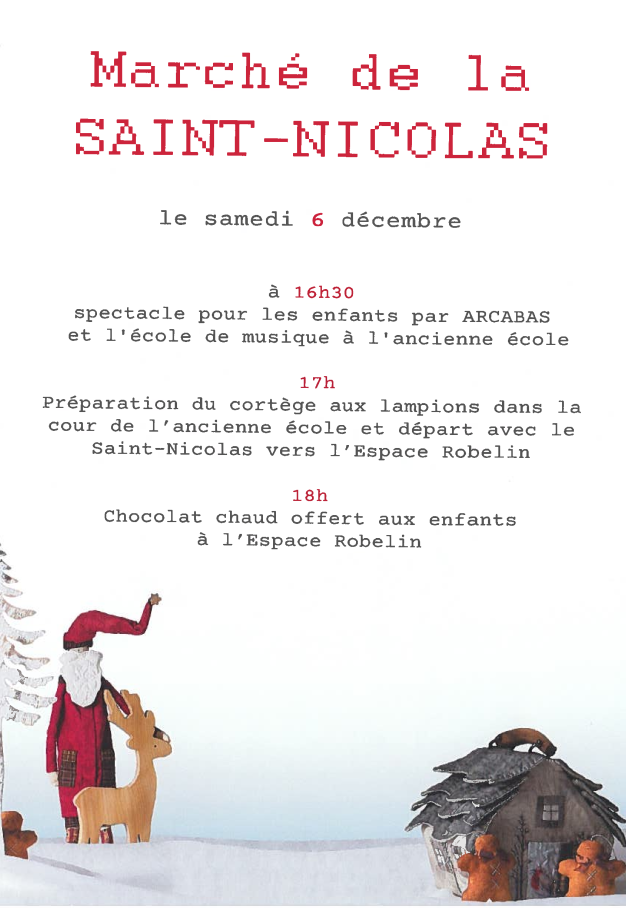 Marché de la
SAINT-NICOLAS

le samedi 6 décembre

à 16h30
spectacle pour les enfants par ARCABAS
et l'école de musique à l'ancienne école

17h
Préparation du cortège aux lampions dans la
cour de l'ancienne école et départ avec le
Saint-Nicolas vers l'Espace Robelin

18h
Chocolat chaud offert aux enfants
à l'Espace Robelin